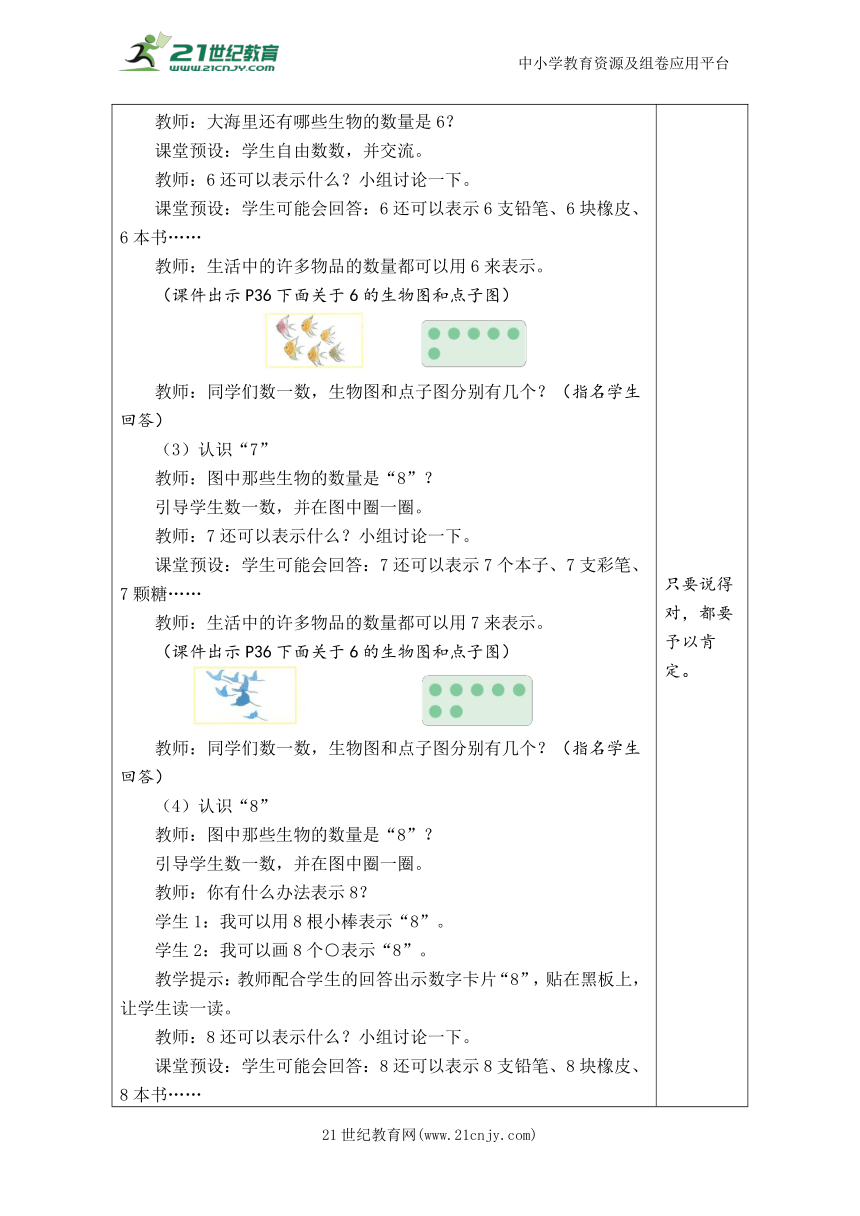 21世纪教育
www.21cnjy.com

中小学教育资源及组卷应用平台

教师：大海里还有哪些生物的数量是6？

课堂预设：学生自由数数，并交流。

教师：6还可以表示什么？小组讨论一下。

课堂预设：学生可能会回答：6还可以表示6支铅笔、6块橡皮、6本书……

教师：生活中的许多物品的数量都可以用6来表示。

（课件出示P36下面关于6的生物图和点子图）

教师：同学们数一数，生物图和点子图分别有几个？（指名学生回答）

（3）认识“7”

教师：图中那些生物的数量是“8”？

引导学生数一数，并在图中圈一圈。

教师：7还可以表示什么？小组讨论一下。

课堂预设：学生可能会回答：7还可以表示7个本子、7支彩笔、7颗糖……

教师：生活中的许多物品的数量都可以用7来表示。

（课件出示P36下面关于6的生物图和点子图）

教师：同学们数一数，生物图和点子图分别有几个？（指名学生回答）

（4）认识“8”

教师：图中那些生物的数量是“8”？

引导学生数一数，并在图中圈一圈。

教师：你有什么办法表示8？

学生1：我可以用8根小棒表示“8”。

学生2：我可以画8个○表示“8”。

教学提示：教师配合学生的回答出示数字卡片“8”，贴在黑板上，让学生读一读。

教师：8还可以表示什么？小组讨论一下。

课堂预设：学生可能会回答：8还可以表示8支铅笔、8块橡皮、8本书……

只要说得对，都要予以肯定。

21世纪教育网(www.21cnjy.com)